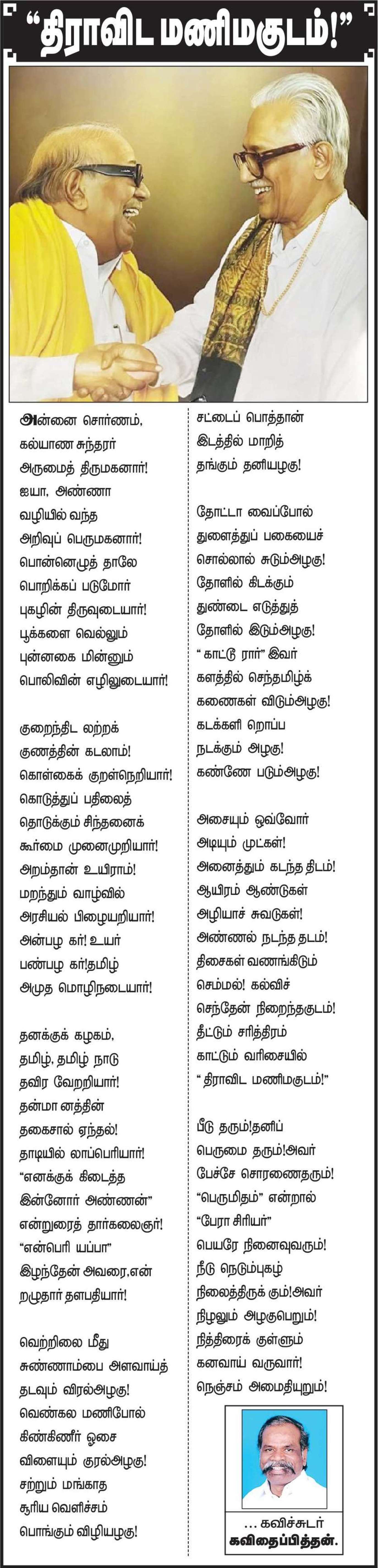 “திராவிட மணிமகுடம்!”

அன்னை சொர்ணம், கல்யாண சுந்தரர் அருமைத் திருமகனார்! ஐயா, அண்ணா வழியில் வந்த அறிவுப் பெருமகனார்! பொன்னெழுத் தாலே பொறிக்கப் படுமோர் புகழின் திருவுடையார்! பூக்களை வெல்லும் புன்னகை மின்னும் பொலிவின் எழிலுடையார்!

குறைந்திட லற்றக் குணத்தின் கடலாம்! கொள்கைக் குறள்நெறியார்! கொடுத்துப் பதிலைத் தொடுக்கும் சிந்தனைக் கூர்மை முனைமுறியார்! அறம்தான் உயிராம்! மறந்தும் வாழ்வில் அரசியல் பிழையறியார்! அன்பழ கர்! உயர் பண்பழ கர்!தமிழ் அமுத மொழிநடையார்!

தனக்குக் கழகம், தமிழ், தமிழ் நாடு தவிர வேறறியார்! தன்மா னத்தின் தகைசால் ஏந்தல்! தாடியில் லாப்பெரியார்! “எனக்குக் கிடைத்த இன்னோர் அண்ணன்” என்றுரைத் தார்கலைஞர்! “என்பெரி யப்பா” இழந்தேன் அவரை,என் றழுதார் தளபதியார்!

வெற்றிலை மீது சுண்ணாம்பை அளவாய்த் தடவும் விரல்அழகு! வெண்கல மணிபோல் கிண்கிணீர் ஓசை விளையும் குரல்அழகு! சற்றும் மங்காத சூரிய வெளிச்சம் பொங்கும் விழியழகு!

சட்டைப் பொத்தான் இடத்தில் மாறித் தங்கும் தனியழகு!

தோட்டா வைப்போல் துளைத்துப் பகையைச் சொல்லால் சுடும்அழகு! தோளில் கிடக்கும் துண்டை எடுத்துத் தோளில் இடும்அழகு! “ காட்டு ரார்” இவர் களத்தில் செந்தமிழ்க் கணைகள் விடும்அழகு! கடக்களி றொப்ப நடக்கும் அழகு! கண்ணே படும்அழகு!

அசையும் ஒவ்வோர் அடியும் முட்கள்! அனைத்தும் கடந்த திடம்! ஆயிரம் ஆண்டுகள் அழியாச் சுவடுகள்! அண்ணல் நடந்த தடம்! திசைகள் வணங்கிடும் செம்மல்! கல்விச் செந்தேன் நிறைந்தகுடம்! தீட்டும் சரித்திரம் காட்டும் வரிசையில் “ திராவிட மணிமகுடம்!”

பீடு தரும்!தனிப் பெருமை தரும்!அவர் பேச்சே சொரணைதரும்! “பெருமிதம்” என்றால் “பேரா சிரியர்” பெயரே நினைவுவரும்! நீடு நெடும்புகழ் நிலைத்திருக் கும்!அவர் நிழலும் அழகுபெறும்! நித்திரைக் குள்ளும் கனவாய் வருவார்! நெஞ்சம் அமைதியுறும்!

... கவிச்சுடர் கவிதைப்பித்தன்.